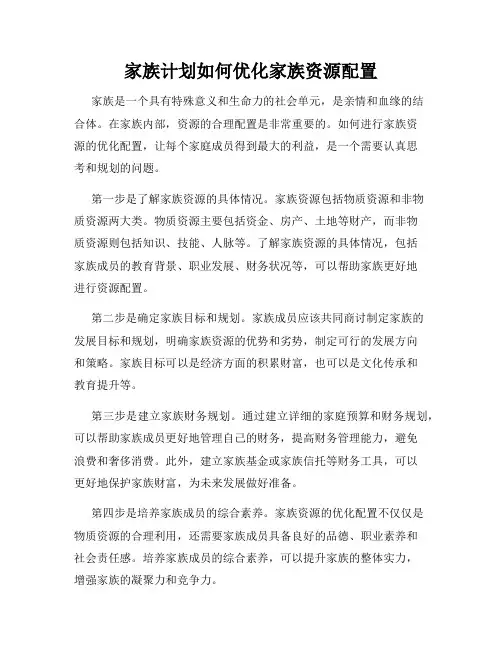 家族计划如何优化家族资源配置

家族是一个具有特殊意义和生命力的社会单元，是亲情和血缘的结合体。在家族内部，资源的合理配置是非常重要的。如何进行家族资源的优化配置，让每个家庭成员得到最大的利益，是一个需要认真思考和规划的问题。

第一步是了解家族资源的具体情况。家族资源包括物质资源和非物质资源两大类。物质资源主要包括资金、房产、土地等财产，而非物质资源则包括知识、技能、人脉等。了解家族资源的具体情况，包括家族成员的教育背景、职业发展、财务状况等，可以帮助家族更好地进行资源配置。

第二步是确定家族目标和规划。家族成员应该共同商讨制定家族的发展目标和规划，明确家族资源的优势和劣势，制定可行的发展方向和策略。家族目标可以是经济方面的积累财富，也可以是文化传承和教育提升等。

第三步是建立家族财务规划。通过建立详细的家庭预算和财务规划，可以帮助家族成员更好地管理自己的财务，提高财务管理能力，避免浪费和奢侈消费。此外，建立家族基金或家族信托等财务工具，可以更好地保护家族财富，为未来发展做好准备。

第四步是培养家族成员的综合素养。家族资源的优化配置不仅仅是物质资源的合理利用，还需要家族成员具备良好的品德、职业素养和社会责任感。培养家族成员的综合素养，可以提升家族的整体实力，增强家族的凝聚力和竞争力。